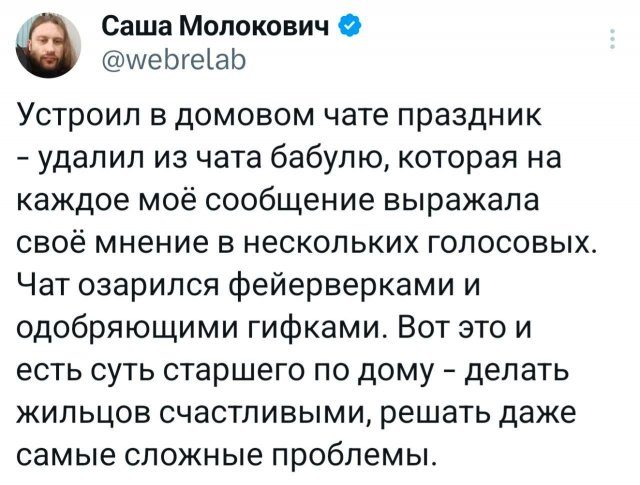 Саша Молокович
@webrelab

Устроил в домовом чате праздник - удалил из чата бабулю, которая на каждое моё сообщение выражала своё мнение в нескольких голосовых. Чат озарился фейерверками и одобряющими гифками. Вот это и есть суть старшего по дому - делать жильцов счастливыми, решать даже самые сложные проблемы.